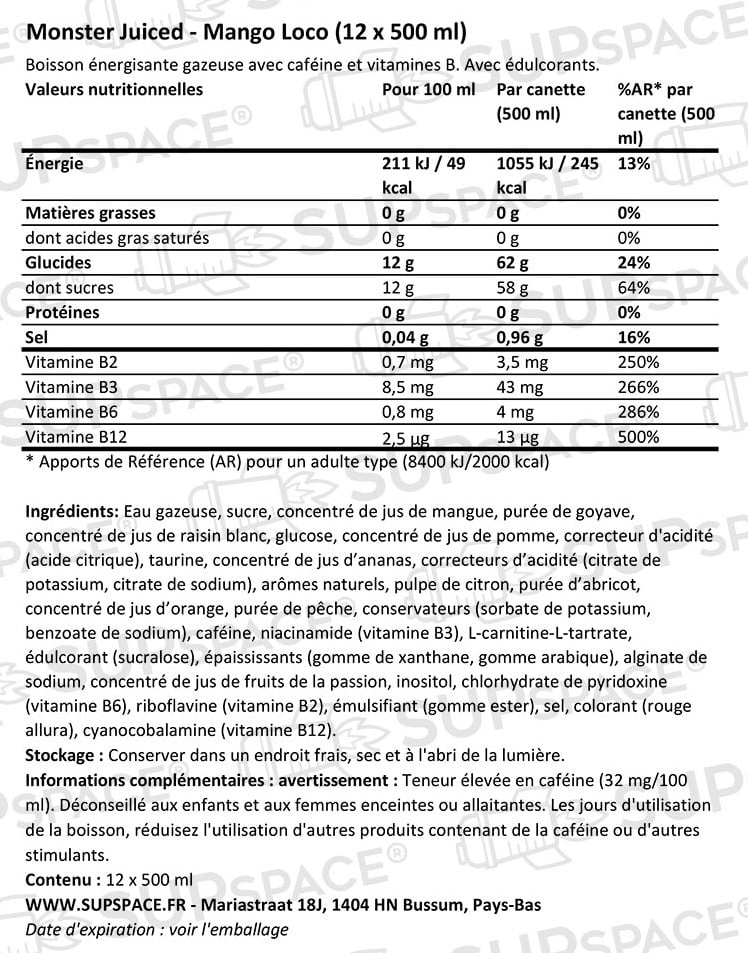 Monster Juiced - Mango Loco (12 x 500 ml)

Boisson énergisante gazeuse avec caféine et vitamines B. Avec édulcorants.

| Valeurs nutritionnelles | Pour 100 ml | Par canette (500 ml) | %AR* par canette (500 ml) |
|---|---|---|---|
| Énergie | 211 kJ / 49 kcal | 1055 kJ / 245 kcal | 13% |
| Matières grasses | 0 g | 0 g | 0% |
| dont acides gras saturés | 0 g | 0 g | 0% |
| Glucides | 12 g | 62 g | 24% |
| dont sucres | 12 g | 58 g | 64% |
| Protéines | 0 g | 0 g | 0% |
| Sel | 0,04 g | 0,96 g | 16% |
| Vitamine B2 | 0,7 mg | 3,5 mg | 250% |
| Vitamine B3 | 8,5 mg | 43 mg | 266% |
| Vitamine B6 | 0,8 mg | 4 mg | 286% |
| Vitamine B12 | 2,5 µg | 13 µg | 500% |

* Apports de Référence (AR) pour un adulte type (8400 kJ/2000 kcal)

Ingrédients: Eau gazeuse, sucre, concentré de jus de mangue, purée de goyave, concentré de jus de raisin blanc, glucose, concentré de jus de pomme, correcteur d'acidité (acide citrique), taurine, concentré de jus d'ananas, correcteurs d'acidité (citrate de potassium, citrate de sodium), arômes naturels, pulpe de citron, purée d'abricot, concentré de jus d'orange, purée de pêche, conservateurs (sorbate de potassium, benzoate de sodium), caféine, niacinamide (vitamine B3), L-carnitine-L-tartrate, édulcorant (sucralose), épaississants (gomme de xanthane, gomme arabique), alginate de sodium, concentré de jus de fruits de la passion, inositol, chlorhydrate de pyridoxine (vitamine B6), riboflavine (vitamine B2), émulsifiant (gomme ester), sel, colorant (rouge allura), cyanocobalamine (vitamine B12).

Stockage : Conserver dans un endroit frais, sec et à l'abri de la lumière.

Informations complémentaires : avertissement : Teneur élevée en caféine (32 mg/100 ml). Déconseillé aux enfants et aux femmes enceintes ou allaitantes. Les jours d'utilisation de la boisson, réduisez l'utilisation d'autres produits contenant de la caféine ou d'autres stimulants.

Contenu : 12 x 500 ml

WWW.SUPSPACE.FR - Mariastraat 18J, 1404 HN Bussum, Pays-Bas

Date d'expiration : voir l'emballage

SUPSPACE®